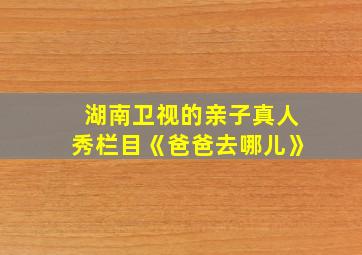 湖南卫视的亲子真人秀栏目《爸爸去哪儿》